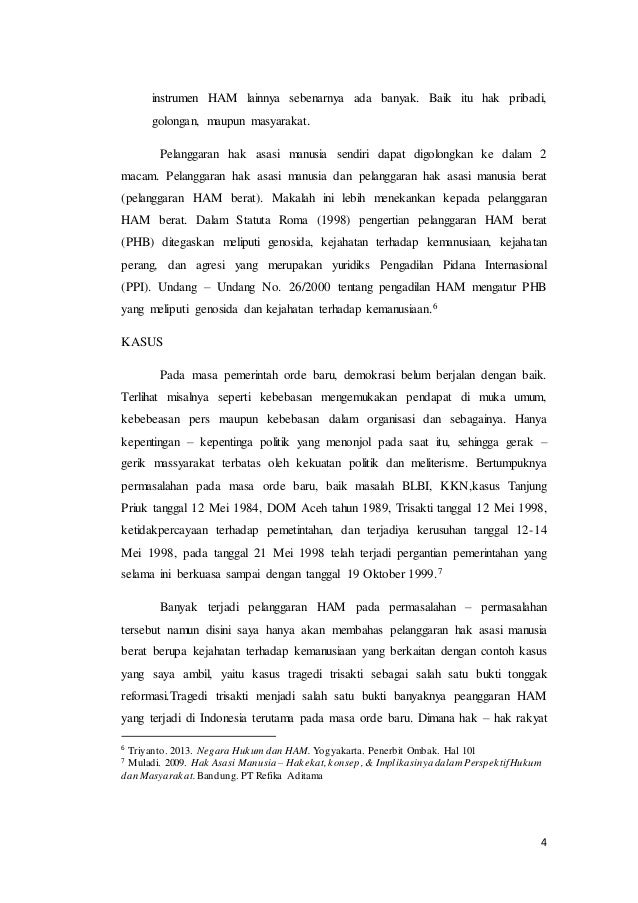 instrumen HAM lainnya sebenarnya ada banyak. Baik itu hak pribadi, golongan, maupun masyarakat.

Pelanggaran hak asasi manusia sendiri dapat digolongkan ke dalam 2 macam. Pelanggaran hak asasi manusia dan pelanggaran hak asasi manusia berat (pelanggaran HAM berat). Makalah ini lebih menekankan kepada pelanggaran HAM berat. Dalam Statuta Roma (1998) pengertian pelanggaran HAM berat (PHB) ditegaskan meliputi genosida, kejahatan terhadap kemanusiaan, kejahatan perang, dan agresi yang merupakan yuridiks Pengadilan Pidana Internasional (PPI). Undang – Undang No. 26/2000 tentang pengadilan HAM mengatur PHB yang meliputi genosida dan kejahatan terhadap kemanusiaan.$^6$

KASUS

Pada masa pemerintah orde baru, demokrasi belum berjalan dengan baik. Terlihat misalnya seperti kebebasan mengemukakan pendapat di muka umum, kebebeasan pers maupun kebebasan dalam organisasi dan sebagainya. Hanya kepentingan – kepentinga politik yang menonjol pada saat itu, sehingga gerak – gerik massyarakat terbatas oleh kekuatan politik dan meliterisme. Bertumpuknya permasalahan pada masa orde baru, baik masalah BLBI, KKN,kasus Tanjung Priuk tanggal 12 Mei 1984, DOM Aceh tahun 1989, Trisakti tanggal 12 Mei 1998, ketidakpercayaan terhadap pemetintahan, dan terjadiya kerusuhan tanggal 12-14 Mei 1998, pada tanggal 21 Mei 1998 telah terjadi pergantian pemerintahan yang selama ini berkuasa sampai dengan tanggal 19 Oktober 1999.$^7$

Banyak terjadi pelanggaran HAM pada permasalahan – permasalahan tersebut namun disini saya hanya akan membahas pelanggaran hak asasi manusia berat berupa kejahatan terhadap kemanusiaan yang berkaitan dengan contoh kasus yang saya ambil, yaitu kasus tragedi trisakti sebagai salah satu bukti tonggak reformasi.Tragedi trisakti menjadi salah satu bukti banyaknya peanggaran HAM yang terjadi di Indonesia terutama pada masa orde baru. Dimana hak – hak rakyat

$^6$ Triyanto. 2013. Negara Hukum dan HAM. Yogyakarta. Penerbit Ombak. Hal 10l
$^7$ Muladi. 2009. Hak Asasi Manusia – Hakekat, konsep, & Implikasinya dalam Perspektif Hukum dan Masyarakat. Bandung. PT Refika Aditama

4